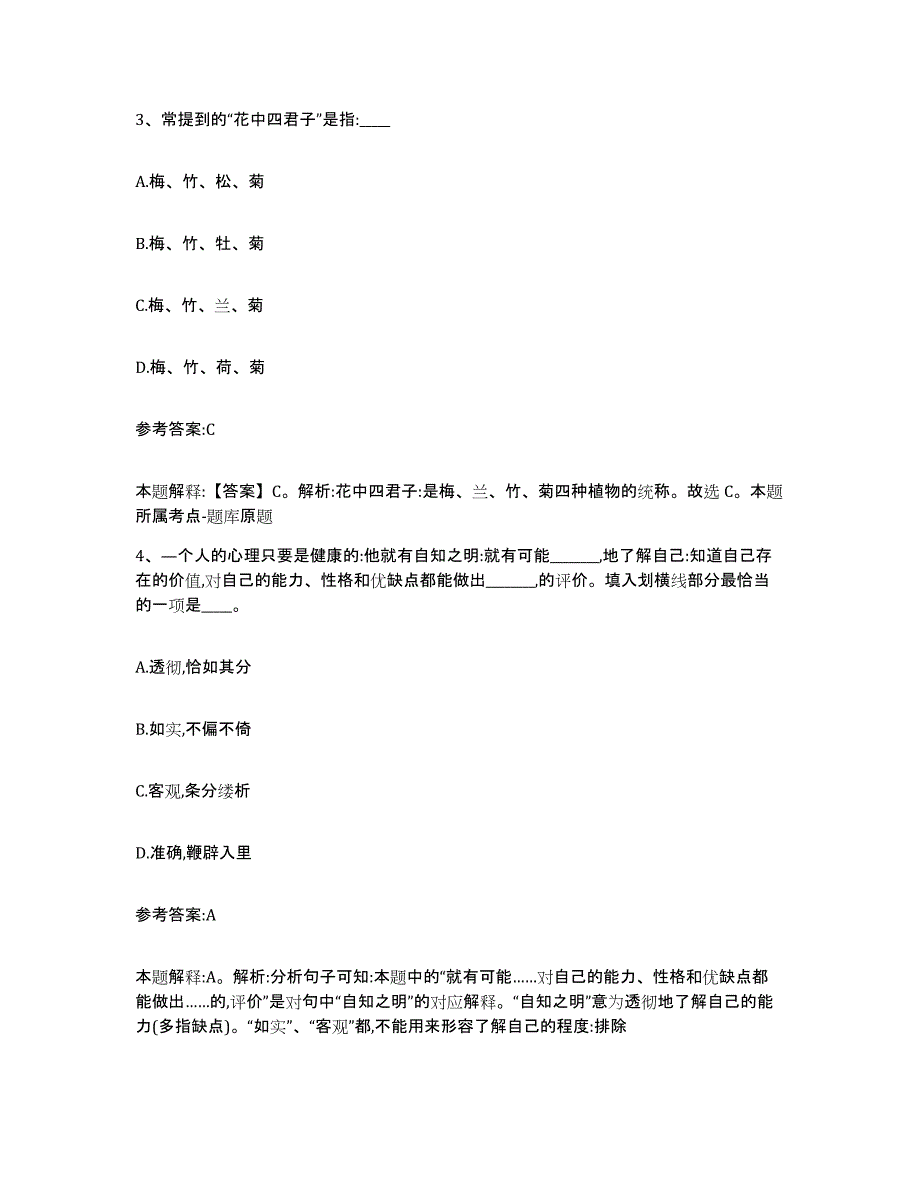 3、常提到的“花中四君子”是指:____

A.梅、竹、松、菊

B.梅、竹、牡、菊

C.梅、竹、兰、菊

D.梅、竹、荷、菊

参考答案:C

本题解释:【答案】C。解析:花中四君子:是梅、兰、竹、菊四种植物的统称。故选C。本题所属考点-题库原题

4、一个人的心理只要是健康的:他就有自知之明:就有可能______,地了解自己:知道自己存在的价值,对自己的能力、性格和优缺点都能做出______,的评价。填入划横线部分最恰当的一项是____。

A.透彻,恰如其分

B.如实,不偏不倚

C.客观,条分缕析

D.准确,鞭辟入里

参考答案:A

本题解释:A。解析:分析句子可知:本题中的“就有可能......对自己的能力、性格和优缺点都能做出......的,评价”是对句中“自知之明”的对应解释。“自知之明”意为透彻地了解自己的能力(多指缺点)。“如实”、“客观”都,不能用来形容了解自己的程度:排除